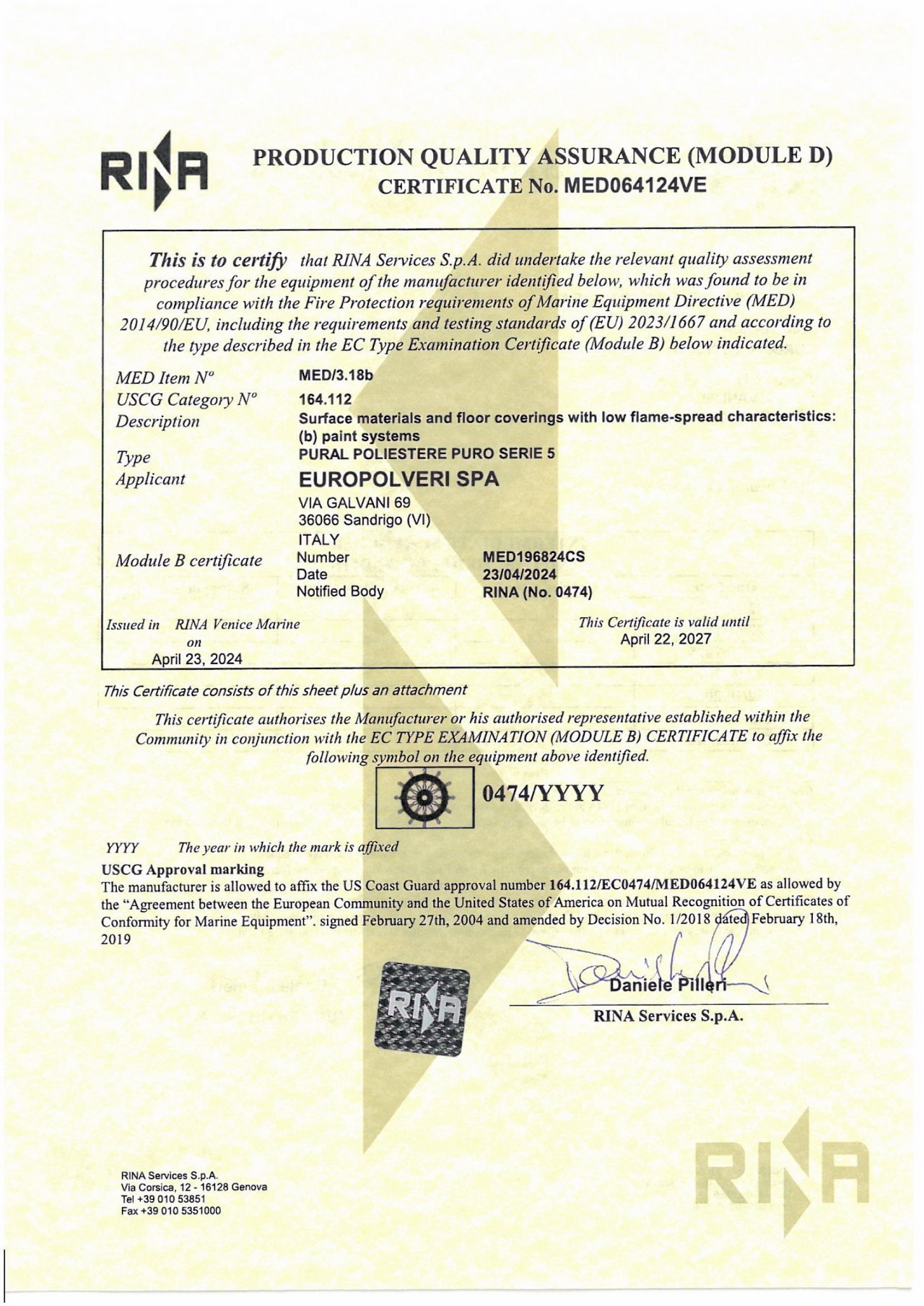 RINA

PRODUCTION QUALITY ASSURANCE (MODULE D)
CERTIFICATE No. MED064124VE

This is to certify that RINA Services S.p.A. did undertake the relevant quality assessment procedures for the equipment of the manufacturer identified below, which was found to be in compliance with the Fire Protection requirements of Marine Equipment Directive (MED) 2014/90/EU, including the requirements and testing standards of (EU) 2023/1667 and according to the type described in the EC Type Examination Certificate (Module B) below indicated.

MED Item N° MED/3.18b
USCG Category N° 164.112
Description Surface materials and floor coverings with low flame-spread characteristics: (b) paint systems
Type PURAL POLIESTERE PURO SERIE 5
Applicant EUROPOLVERI SPA
VIA GALVANI 69
36066 Sandrigo (VI)
ITALY
Module B certificate Number MED196824CS
Date 23/04/2024
Notified Body RINA (No. 0474)

Issued in RINA Venice Marine
on
April 23, 2024

This Certificate is valid until
April 22, 2027

This Certificate consists of this sheet plus an attachment

This certificate authorises the Manufacturer or his authorised representative established within the Community in conjunction with the EC TYPE EXAMINATION (MODULE B) CERTIFICATE to affix the following symbol on the equipment above identified.

0474/YYYY

YYYY The year in which the mark is affixed

USCG Approval marking
The manufacturer is allowed to affix the US Coast Guard approval number 164.112/EC0474/MED064124VE as allowed by the "Agreement between the European Community and the United States of America on Mutual Recognition of Certificates of Conformity for Marine Equipment". signed February 27th, 2004 and amended by Decision No. 1/2018 dated February 18th, 2019

RINA

Daniele Pilleri
RINA Services S.p.A.

RINA Services S.p.A.
Via Corsica, 12 - 16128 Genova
Tel +39 010 53851
Fax +39 010 5351000

RINA